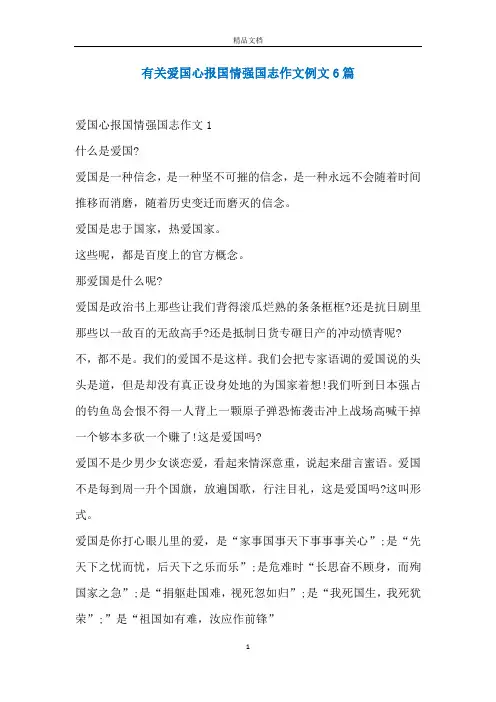 精品文档

有关爱国心报国情强国志作文例文6篇

爱国心报国情强国志作文1

什么是爱国?

爱国是一种信念，是一种坚不可摧的信念，是一种永远不会随着时间推移而消磨，随着历史变迁而磨灭的信念。

爱国是忠于国家，热爱国家。

这些呢，都是百度上的官方概念。

那爱国是什么呢?

爱国是政治书上那些让我们背得滚瓜烂熟的条条框框?还是抗日剧里那些以一敌百的无敌高手?还是抵制日货专砸日产的冲动愤青呢?

不，都不是。我们的爱国不是这样。我们会把专家语调的爱国说的头头是道，但是却没有真正设身处地的为国家着想!我们听到日本强占的钓鱼岛会恨不得一人背上一颗原子弹恐怖袭击冲上战场高喊干掉一个够本多砍一个赚了!这是爱国吗?

爱国不是少男少女谈恋爱，看起来情深意重，说起来甜言蜜语。爱国不是每到周一升个国旗，放遍国歌，行注目礼，这是爱国吗?这叫形式。

爱国是你打心眼儿里的爱，是“家事国事天下事事事关心”;是“先天下之忧而忧，后天下之乐而乐”;是危难时“长思奋不顾身，而殉国家之急”;是“捐躯赴国难，视死忽如归”;是“我死国生，我死犹荣”;”是“祖国如有难，汝应作前锋”

1